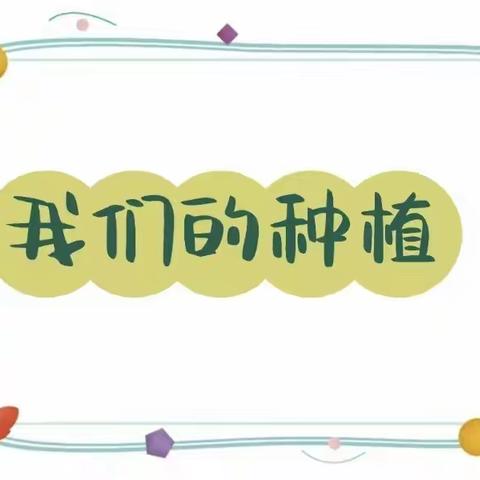 我们的种植